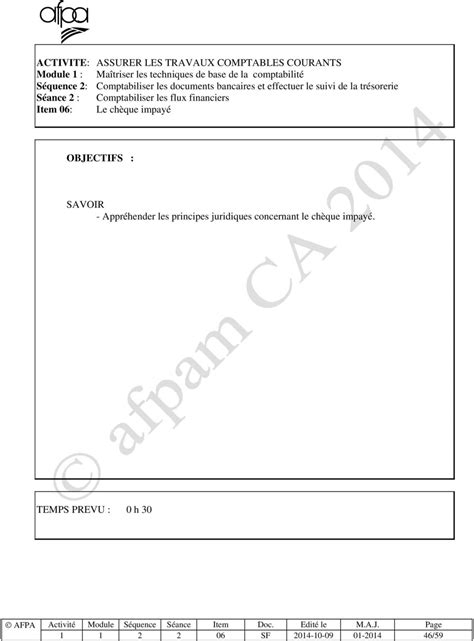 afpa

ACTIVITE: ASSURER LES TRAVAUX COMPTABLES COURANTS
Module 1 : Maîtriser les techniques de base de la comptabilité
Séquence 2: Comptabiliser les documents bancaires et effectuer le suivi de la trésorerie
Séance 2 : Comptabiliser les flux financiers
Item 06: Le chèque impayé

OBJECTIFS :

SAVOIR
- Appréhender les principes juridiques concernant le chèque impayé.

© afpam CA 2014

TEMPS PREVU : 0 h 30

| © AFPA | Activité | Module | Séquence | Séance | Item | Doc. | Edité le | M.A.J. | Page |
|---|---|---|---|---|---|---|---|---|---|
| | 1 | 1 | 2 | 2 | 06 | SF | 2014-10-09 | 01-2014 | 46/59 |